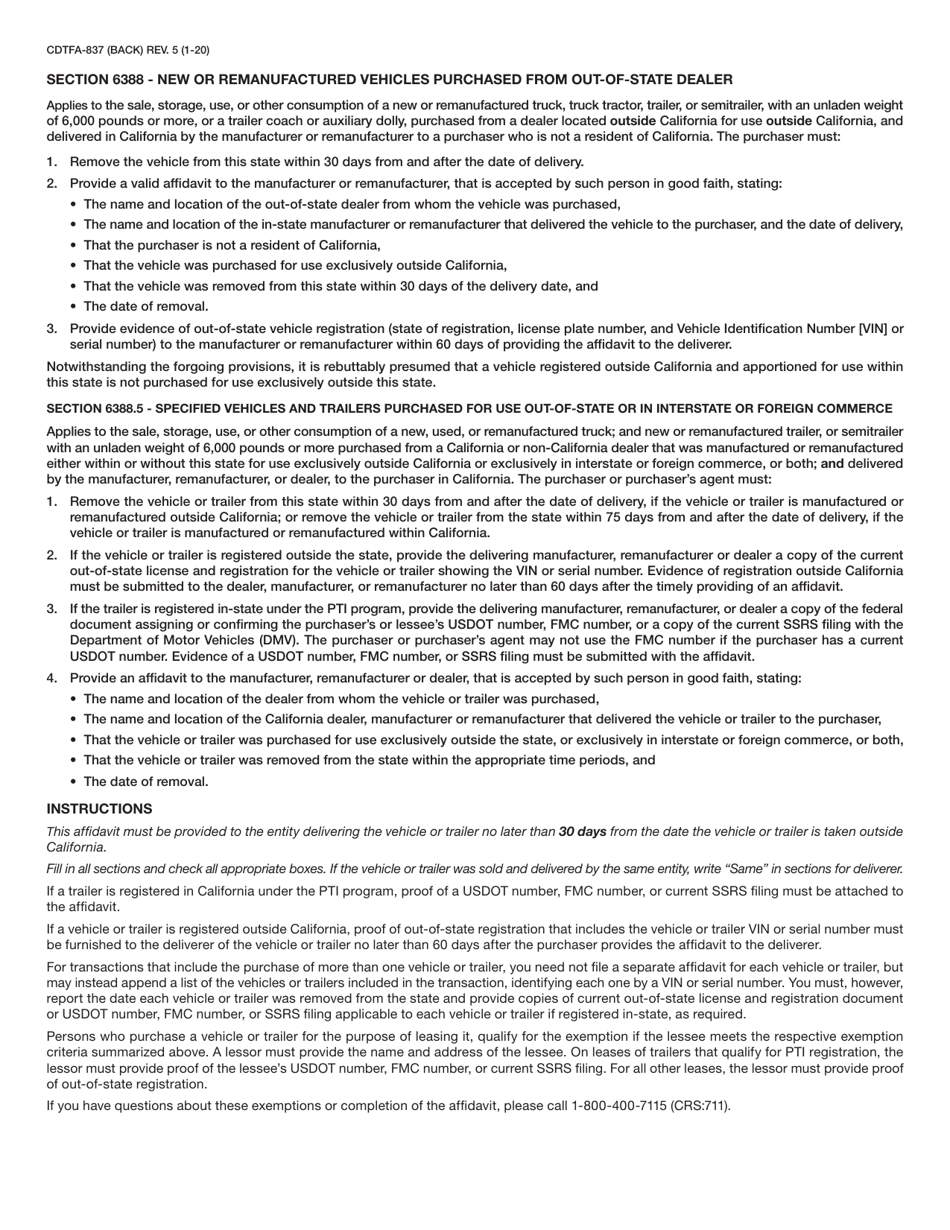 CDTFA-837 (BACK) REV. 5 (1-20)

SECTION 6388 - NEW OR REMANUFACTURED VEHICLES PURCHASED FROM OUT-OF-STATE DEALER

Applies to the sale, storage, use, or other consumption of a new or remanufactured truck, truck tractor, trailer, or semitrailer, with an unladen weight of 6,000 pounds or more, or a trailer coach or auxiliary dolly, purchased from a dealer located outside California for use outside California, and delivered in California by the manufacturer or remanufacturer to a purchaser who is not a resident of California. The purchaser must:

1. Remove the vehicle from this state within 30 days from and after the date of delivery.
2. Provide a valid affidavit to the manufacturer or remanufacturer, that is accepted by such person in good faith, stating:
• The name and location of the out-of-state dealer from whom the vehicle was purchased,
• The name and location of the in-state manufacturer or remanufacturer that delivered the vehicle to the purchaser, and the date of delivery,
• That the purchaser is not a resident of California,
• That the vehicle was purchased for use exclusively outside California,
• That the vehicle was removed from this state within 30 days of the delivery date, and
• The date of removal.
3. Provide evidence of out-of-state vehicle registration (state of registration, license plate number, and Vehicle Identification Number [VIN] or serial number) to the manufacturer or remanufacturer within 60 days of providing the affidavit to the deliverer.

Notwithstanding the forgoing provisions, it is rebuttably presumed that a vehicle registered outside California and apportioned for use within this state is not purchased for use exclusively outside this state.

SECTION 6388.5 - SPECIFIED VEHICLES AND TRAILERS PURCHASED FOR USE OUT-OF-STATE OR IN INTERSTATE OR FOREIGN COMMERCE

Applies to the sale, storage, use, or other consumption of a new, used, or remanufactured truck; and new or remanufactured trailer, or semitrailer with an unladen weight of 6,000 pounds or more purchased from a California or non-California dealer that was manufactured or remanufactured either within or without this state for use exclusively outside California or exclusively in interstate or foreign commerce, or both; and delivered by the manufacturer, remanufacturer, or dealer, to the purchaser in California. The purchaser or purchaser's agent must:

1. Remove the vehicle or trailer from this state within 30 days from and after the date of delivery, if the vehicle or trailer is manufactured or remanufactured outside California; or remove the vehicle or trailer from the state within 75 days from and after the date of delivery, if the vehicle or trailer is manufactured or remanufactured within California.
2. If the vehicle or trailer is registered outside the state, provide the delivering manufacturer, remanufacturer or dealer a copy of the current out-of-state license and registration for the vehicle or trailer showing the VIN or serial number. Evidence of registration outside California must be submitted to the dealer, manufacturer, or remanufacturer no later than 60 days after the timely providing of an affidavit.
3. If the trailer is registered in-state under the PTI program, provide the delivering manufacturer, remanufacturer, or dealer a copy of the federal document assigning or confirming the purchaser's or lessee's USDOT number, FMC number, or a copy of the current SSRS filing with the Department of Motor Vehicles (DMV). The purchaser or purchaser's agent may not use the FMC number if the purchaser has a current USDOT number. Evidence of a USDOT number, FMC number, or SSRS filing must be submitted with the affidavit.
4. Provide an affidavit to the manufacturer, remanufacturer or dealer, that is accepted by such person in good faith, stating:
• The name and location of the dealer from whom the vehicle or trailer was purchased,
• The name and location of the California dealer, manufacturer or remanufacturer that delivered the vehicle or trailer to the purchaser,
• That the vehicle or trailer was purchased for use exclusively outside the state, or exclusively in interstate or foreign commerce, or both,
• That the vehicle or trailer was removed from the state within the appropriate time periods, and
• The date of removal.

INSTRUCTIONS

This affidavit must be provided to the entity delivering the vehicle or trailer no later than 30 days from the date the vehicle or trailer is taken outside California.

Fill in all sections and check all appropriate boxes. If the vehicle or trailer was sold and delivered by the same entity, write "Same" in sections for deliverer.

If a trailer is registered in California under the PTI program, proof of a USDOT number, FMC number, or current SSRS filing must be attached to the affidavit.

If a vehicle or trailer is registered outside California, proof of out-of-state registration that includes the vehicle or trailer VIN or serial number must be furnished to the deliverer of the vehicle or trailer no later than 60 days after the purchaser provides the affidavit to the deliverer.

For transactions that include the purchase of more than one vehicle or trailer, you need not file a separate affidavit for each vehicle or trailer, but may instead append a list of the vehicles or trailers included in the transaction, identifying each one by a VIN or serial number. You must, however, report the date each vehicle or trailer was removed from the state and provide copies of current out-of-state license and registration document or USDOT number, FMC number, or SSRS filing applicable to each vehicle or trailer if registered in-state, as required.

Persons who purchase a vehicle or trailer for the purpose of leasing it, qualify for the exemption if the lessee meets the respective exemption criteria summarized above. A lessor must provide the name and address of the lessee. On leases of trailers that qualify for PTI registration, the lessor must provide proof of the lessee's USDOT number, FMC number, or current SSRS filing. For all other leases, the lessor must provide proof of out-of-state registration.

If you have questions about these exemptions or completion of the affidavit, please call 1-800-400-7115 (CRS:711).